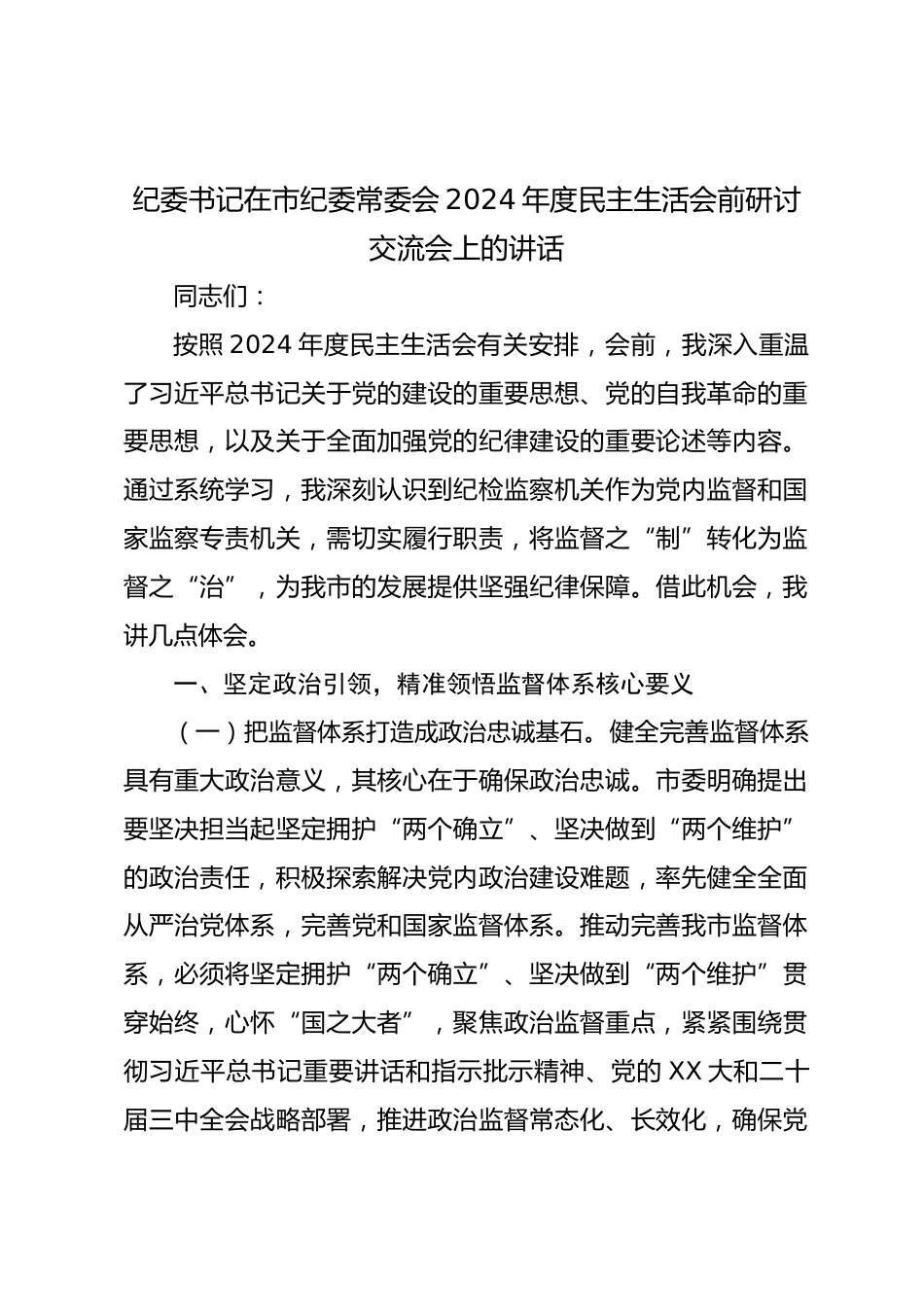 纪委书记在市纪委常委会2024年度民主生活会前研讨交流会上的讲话

同志们：

按照2024年度民主生活会有关安排，会前，我深入重温了习近平总书记关于党的建设的重要思想、党的自我革命的重要思想，以及关于全面加强党的纪律建设的重要论述等内容。通过系统学习，我深刻认识到纪检监察机关作为党内监督和国家监察专责机关，需切实履行职责，将监督之“制”转化为监督之“治”，为我市的发展提供坚强纪律保障。借此机会，我讲几点体会。

一、坚定政治引领，精准领悟监督体系核心要义

（一）把监督体系打造成政治忠诚基石。健全完善监督体系具有重大政治意义，其核心在于确保政治忠诚。市委明确提出要坚决担当起坚定拥护“两个确立”、坚决做到“两个维护”的政治责任，积极探索解决党内政治建设难题，率先健全全面从严治党体系，完善党和国家监督体系。推动完善我市监督体系，必须将坚定拥护“两个确立”、坚决做到“两个维护”贯穿始终，心怀“国之大者”，聚焦政治监督重点，紧紧围绕贯彻习近平总书记重要讲话和指示批示精神、党的XX大和二十届三中全会战略部署，推进政治监督常态化、长效化，确保党